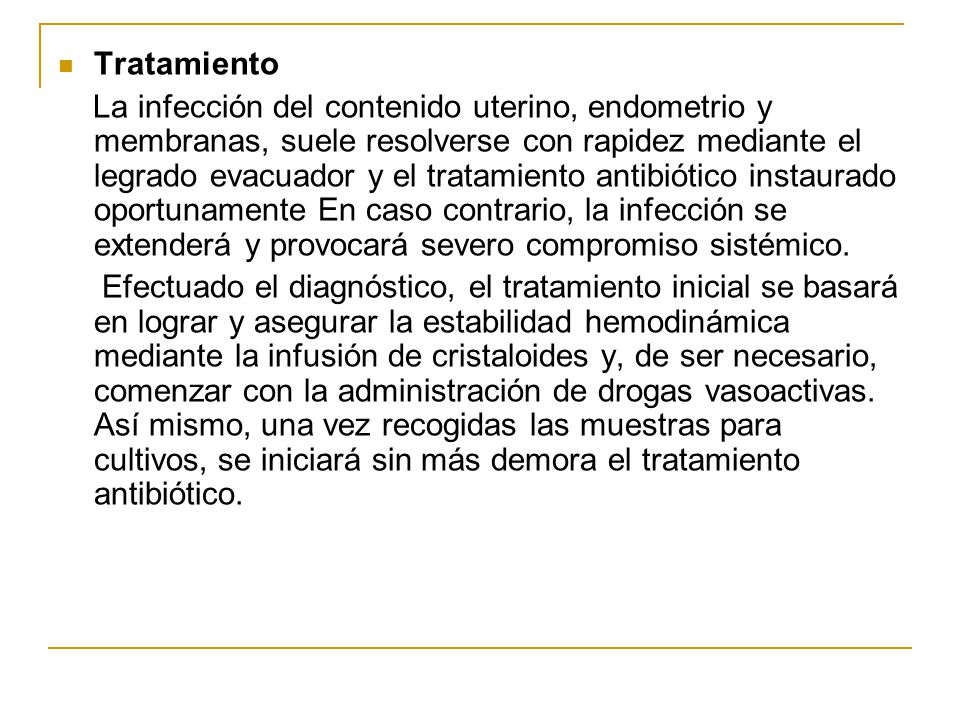 Tratamiento

La infección del contenido uterino, endometrio y membranas, suele resolverse con rapidez mediante el legrado evacuador y el tratamiento antibiótico instaurado oportunamente En caso contrario, la infección se extenderá y provocará severo compromiso sistémico.

Efectuado el diagnóstico, el tratamiento inicial se basará en lograr y asegurar la estabilidad hemodinámica mediante la infusión de cristaloides y, de ser necesario, comenzar con la administración de drogas vasoactivas. Así mismo, una vez recogidas las muestras para cultivos, se iniciará sin más demora el tratamiento antibiótico.